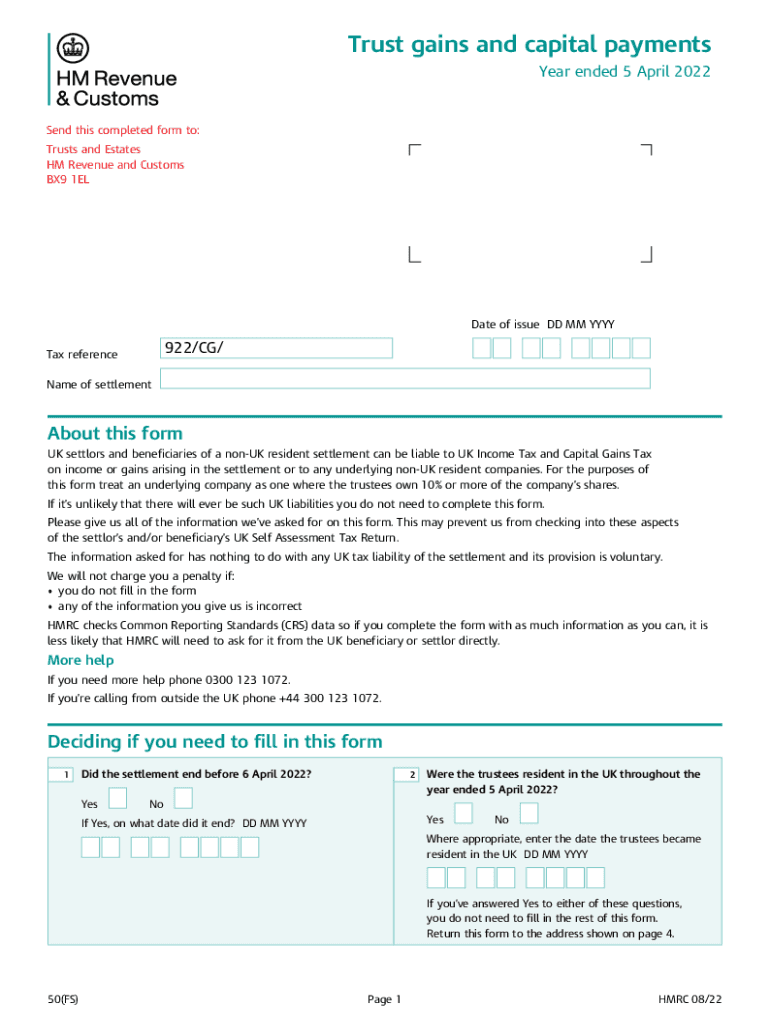 HM Revenue & Customs

Trust gains and capital payments
Year ended 5 April 2022

Send this completed form to:
Trusts and Estates
HM Revenue and Customs
BX9 1EL

Date of issue DD MM YYYY

Tax reference 922/CG/

Name of settlement

About this form

UK settlors and beneficiaries of a non-UK resident settlement can be liable to UK Income Tax and Capital Gains Tax on income or gains arising in the settlement or to any underlying non-UK resident companies. For the purposes of this form treat an underlying company as one where the trustees own 10% or more of the company's shares.

If it's unlikely that there will ever be such UK liabilities you do not need to complete this form.

Please give us all of the information we've asked for on this form. This may prevent us from checking into these aspects of the settlor's and/or beneficiary's UK Self Assessment Tax Return.

The information asked for has nothing to do with any UK tax liability of the settlement and its provision is voluntary.

We will not charge you a penalty if:
• you do not fill in the form
• any of the information you give us is incorrect

HMRC checks Common Reporting Standards (CRS) data so if you complete the form with as much information as you can, it is less likely that HMRC will need to ask for it from the UK beneficiary or settlor directly.

More help

If you need more help phone 0300 123 1072.
If you're calling from outside the UK phone +44 300 123 1072.

Deciding if you need to fill in this form

1 Did the settlement end before 6 April 2022?

Yes No

If Yes, on what date did it end? DD MM YYYY

2 Were the trustees resident in the UK throughout the year ended 5 April 2022?

Yes No

Where appropriate, enter the date the trustees became resident in the UK DD MM YYYY

If you've answered Yes to either of these questions, you do not need to fill in the rest of this form. Return this form to the address shown on page 4.

50(FS) Page 1 HMRC 08/22